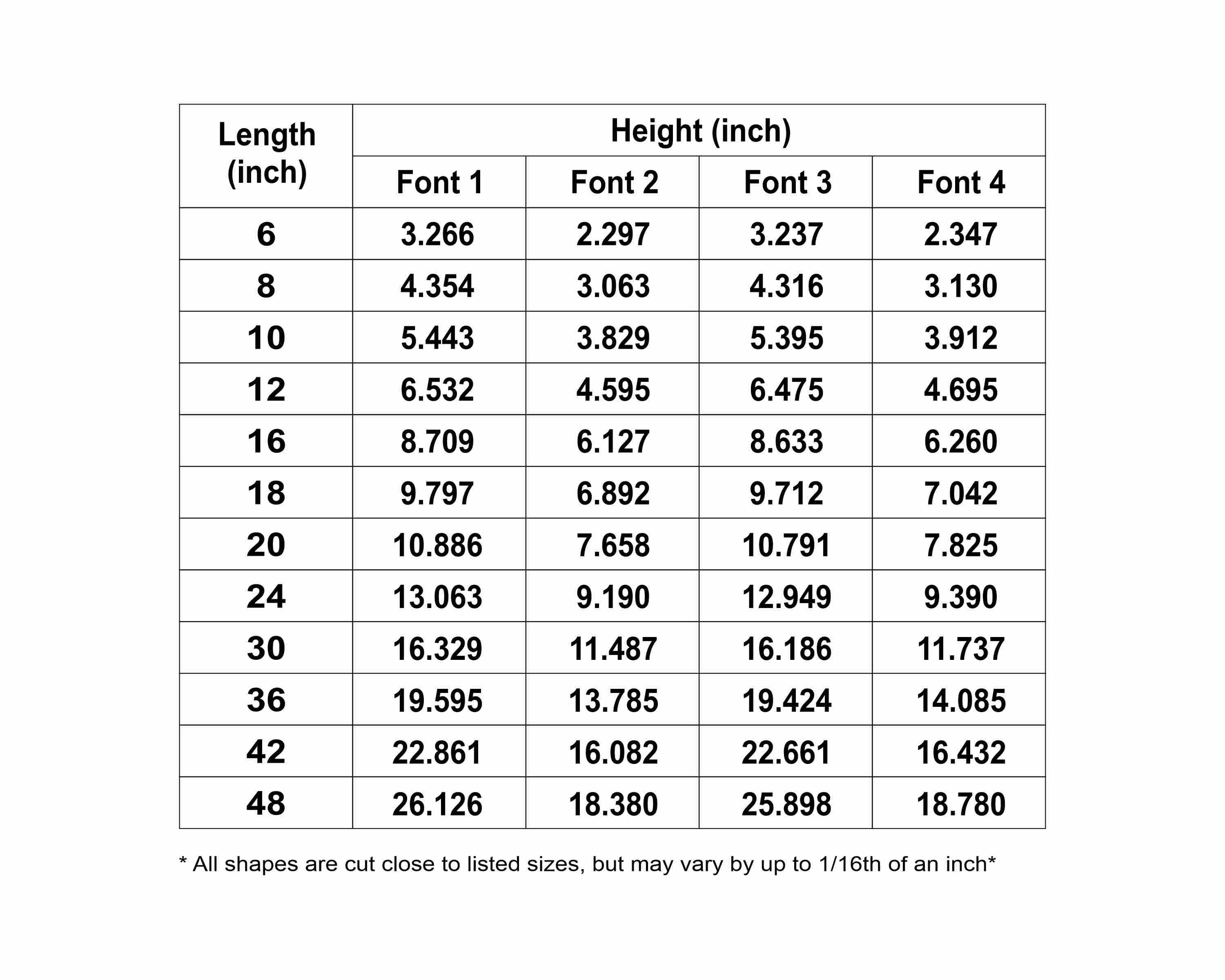 | Length (inch) | Height (inch) | | | |
|---|---|---|---|---|
| | Font 1 | Font 2 | Font 3 | Font 4 |
| 6 | 3.266 | 2.297 | 3.237 | 2.347 |
| 8 | 4.354 | 3.063 | 4.316 | 3.130 |
| 10 | 5.443 | 3.829 | 5.395 | 3.912 |
| 12 | 6.532 | 4.595 | 6.475 | 4.695 |
| 16 | 8.709 | 6.127 | 8.633 | 6.260 |
| 18 | 9.797 | 6.892 | 9.712 | 7.042 |
| 20 | 10.886 | 7.658 | 10.791 | 7.825 |
| 24 | 13.063 | 9.190 | 12.949 | 9.390 |
| 30 | 16.329 | 11.487 | 16.186 | 11.737 |
| 36 | 19.595 | 13.785 | 19.424 | 14.085 |
| 42 | 22.861 | 16.082 | 22.661 | 16.432 |
| 48 | 26.126 | 18.380 | 25.898 | 18.780 |

* All shapes are cut close to listed sizes, but may vary by up to 1/16th of an inch*